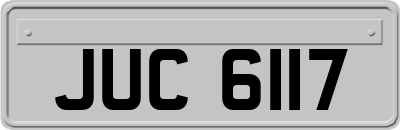 JUC 6117